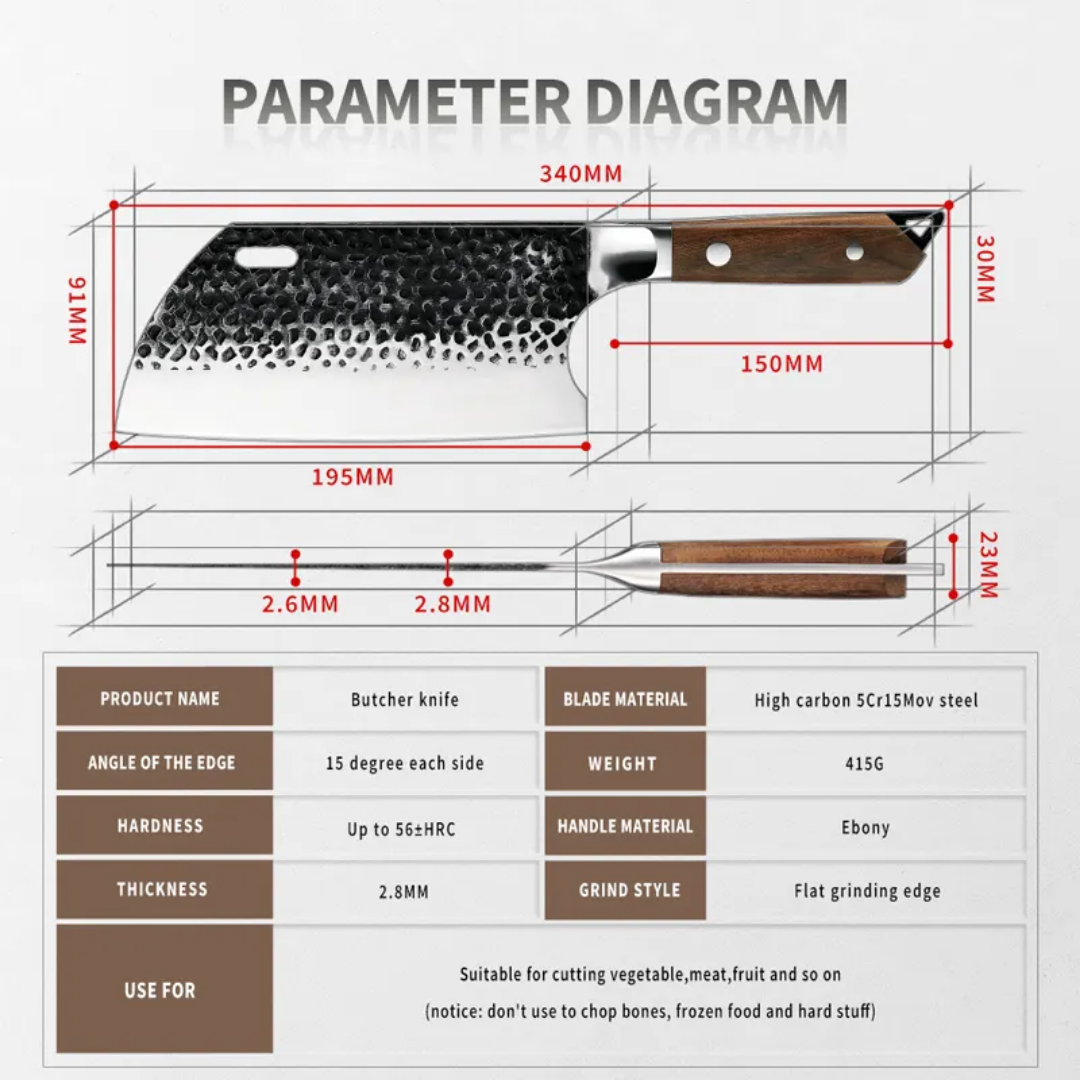 PARAMETER DIAGRAM

340MM

91MM

30MM

150MM

195MM

2.6MM

2.8MM

23MM

| PRODUCT NAME | Butcher knife | BLADE MATERIAL | High carbon 5Cr15Mov steel |
|---|---|---|---|
| ANGLE OF THE EDGE | 15 degree each side | WEIGHT | 415G |
| HARDNESS | Up to 56±HRC | HANDLE MATERIAL | Ebony |
| THICKNESS | 2.8MM | GRIND STYLE | Flat grinding edge |
| USE FOR | Suitable for cutting vegetable,meat,fruit and so on (notice: don't use to chop bones, frozen food and hard stuff) | | |